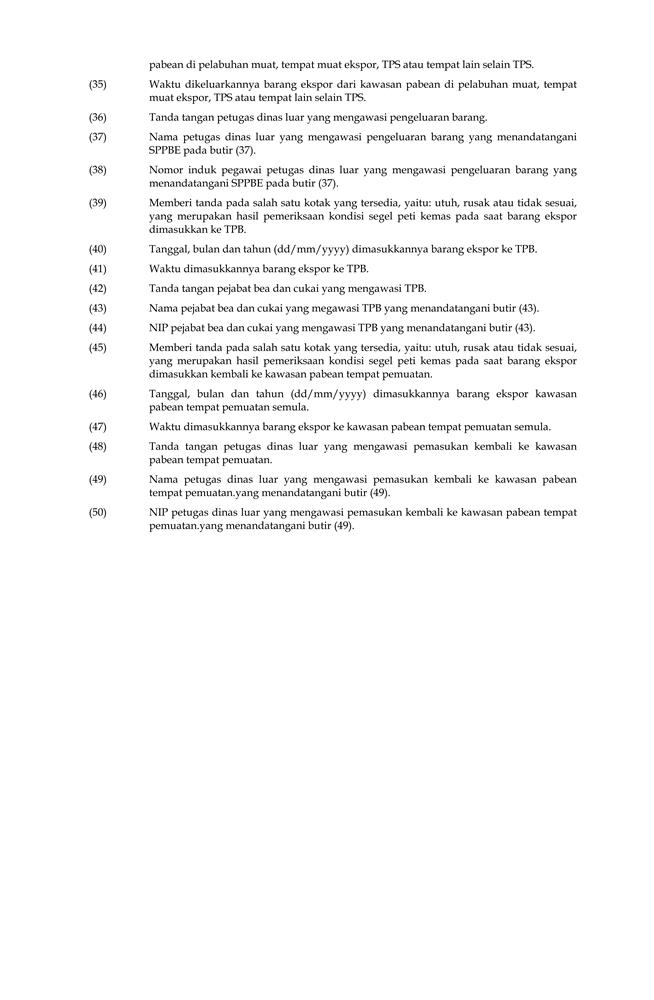 pabean di pelabuhan muat, tempat muat ekspor, TPS atau tempat lain selain TPS.

(35) Waktu dikeluarkannya barang ekspor dari kawasan pabean di pelabuhan muat, tempat muat ekspor, TPS atau tempat lain selain TPS.

(36) Tanda tangan petugas dinas luar yang mengawasi pengeluaran barang.

(37) Nama petugas dinas luar yang mengawasi pengeluaran barang yang menandatangani SPPBE pada butir (37).

(38) Nomor induk pegawai petugas dinas luar yang mengawasi pengeluaran barang yang menandatangani SPPBE pada butir (37).

(39) Memberi tanda pada salah satu kotak yang tersedia, yaitu: utuh, rusak atau tidak sesuai, yang merupakan hasil pemeriksaan kondisi segel peti kemas pada saat barang ekspor dimasukkan ke TPB.

(40) Tanggal, bulan dan tahun (dd/mm/yyyy) dimasukkannya barang ekspor ke TPB.

(41) Waktu dimasukkannya barang ekspor ke TPB.

(42) Tanda tangan pejabat bea dan cukai yang mengawasi TPB.

(43) Nama pejabat bea dan cukai yang megawasi TPB yang menandatangani butir (43).

(44) NIP pejabat bea dan cukai yang mengawasi TPB yang menandatangani butir (43).

(45) Memberi tanda pada salah satu kotak yang tersedia, yaitu: utuh, rusak atau tidak sesuai, yang merupakan hasil pemeriksaan kondisi segel peti kemas pada saat barang ekspor dimasukkan kembali ke kawasan pabean tempat pemuatan.

(46) Tanggal, bulan dan tahun (dd/mm/yyyy) dimasukkannya barang ekspor kawasan pabean tempat pemuatan semula.

(47) Waktu dimasukkannya barang ekspor ke kawasan pabean tempat pemuatan semula.

(48) Tanda tangan petugas dinas luar yang mengawasi pemasukan kembali ke kawasan pabean tempat pemuatan.

(49) Nama petugas dinas luar yang mengawasi pemasukan kembali ke kawasan pabean tempat pemuatan.yang menandatangani butir (49).

(50) NIP petugas dinas luar yang mengawasi pemasukan kembali ke kawasan pabean tempat pemuatan.yang menandatangani butir (49).